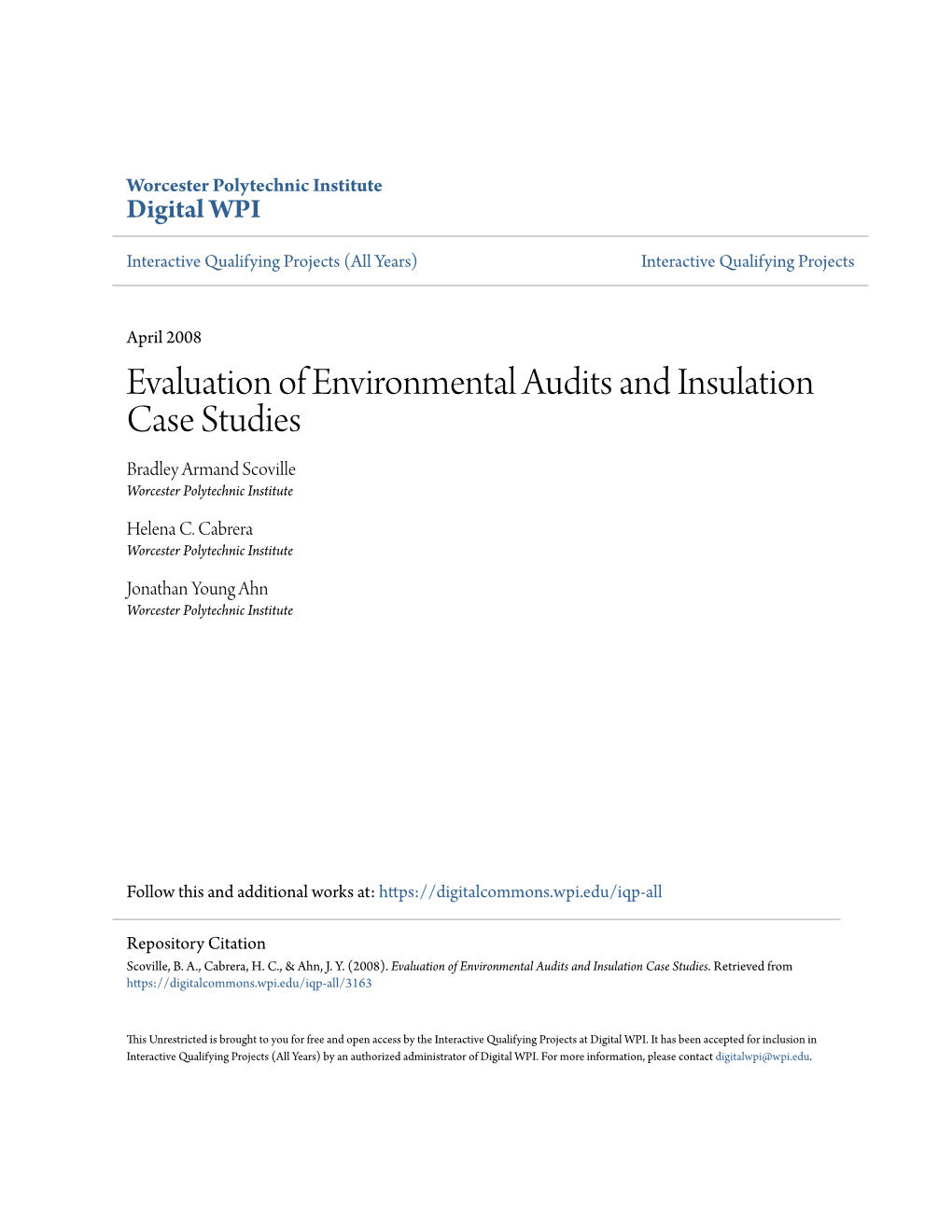 Worcester Polytechnic Institute
Digital WPI

Interactive Qualifying Projects (All Years)

Interactive Qualifying Projects

April 2008

Evaluation of Environmental Audits and Insulation Case Studies

Bradley Armand Scoville
Worcester Polytechnic Institute

Helena C. Cabrera
Worcester Polytechnic Institute

Jonathan Young Ahn
Worcester Polytechnic Institute

Follow this and additional works at: https://digitalcommons.wpi.edu/iqp-all

Repository Citation
Scoville, B. A., Cabrera, H. C., & Ahn, J. Y. (2008). Evaluation of Environmental Audits and Insulation Case Studies. Retrieved from https://digitalcommons.wpi.edu/iqp-all/3163

This Unrestricted is brought to you for free and open access by the Interactive Qualifying Projects at Digital WPI. It has been accepted for inclusion in Interactive Qualifying Projects (All Years) by an authorized administrator of Digital WPI. For more information, please contact digitalwpi@wpi.edu.